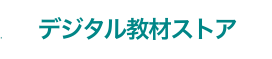 デジタル教材ストア